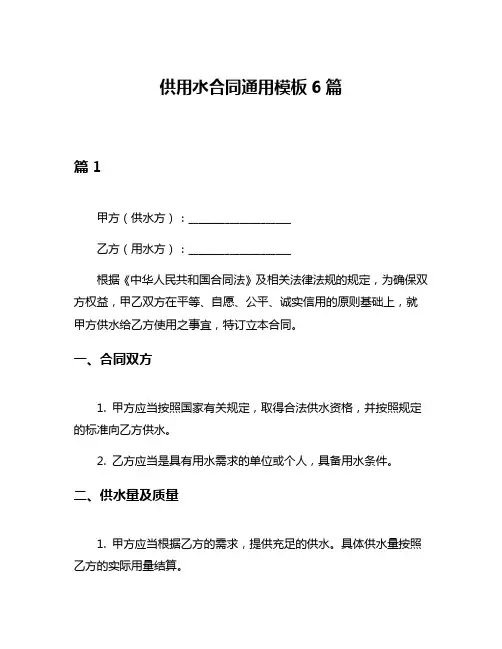 供用水合同通用模板 6 篇

篇 1

甲方（供水方）：____________________

乙方（用水方）：____________________

根据《中华人民共和国合同法》及相关法律法规的规定，为确保双方权益，甲乙双方在平等、自愿、公平、诚实信用的原则基础上，就甲方供水给乙方使用之事宜，特订立本合同。

一、合同双方

1. 甲方应当按照国家有关规定，取得合法供水资格，并按照规定的标准向乙方供水。

2. 乙方应当是具有用水需求的单位或个人，具备用水条件。

二、供水量及质量

1. 甲方应当根据乙方的需求，提供充足的供水。具体供水量按照乙方的实际用量结算。